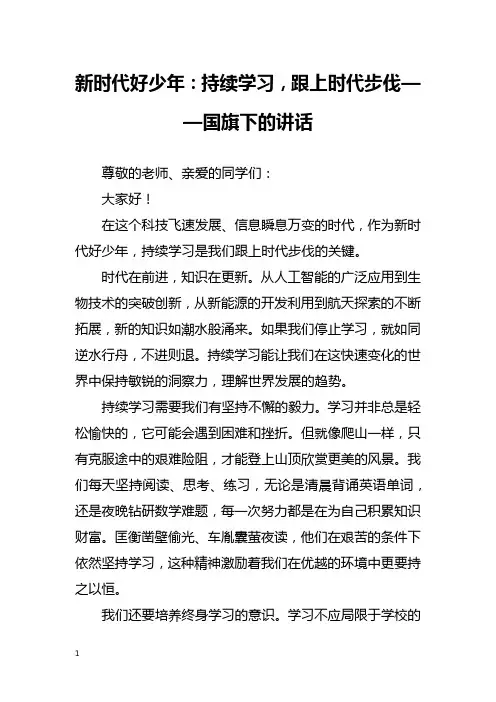 新时代好少年：持续学习，跟上时代步伐——国旗下的讲话

尊敬的老师、亲爱的同学们：

大家好！

在这个科技飞速发展、信息瞬息万变的时代，作为新时代好少年，持续学习是我们跟上时代步伐的关键。

时代在前进，知识在更新。从人工智能的广泛应用到生物技术的突破创新，从新能源的开发利用到航天探索的不断拓展，新的知识如潮水般涌来。如果我们停止学习，就如同逆水行舟，不进则退。持续学习能让我们在这快速变化的世界中保持敏锐的洞察力，理解世界发展的趋势。

持续学习需要我们有坚持不懈的毅力。学习并非总是轻松愉快的，它可能会遇到困难和挫折。但就像爬山一样，只有克服途中的艰难险阻，才能登上山顶欣赏更美的风景。我们每天坚持阅读、思考、练习，无论是清晨背诵英语单词，还是夜晚钻研数学难题，每一次努力都是在为自己积累知识财富。匡衡凿壁偷光、车胤囊萤夜读，他们在艰苦的条件下依然坚持学习，这种精神激励着我们在优越的环境中更要持之以恒。

我们还要培养终身学习的意识。学习不应局限于学校的

1